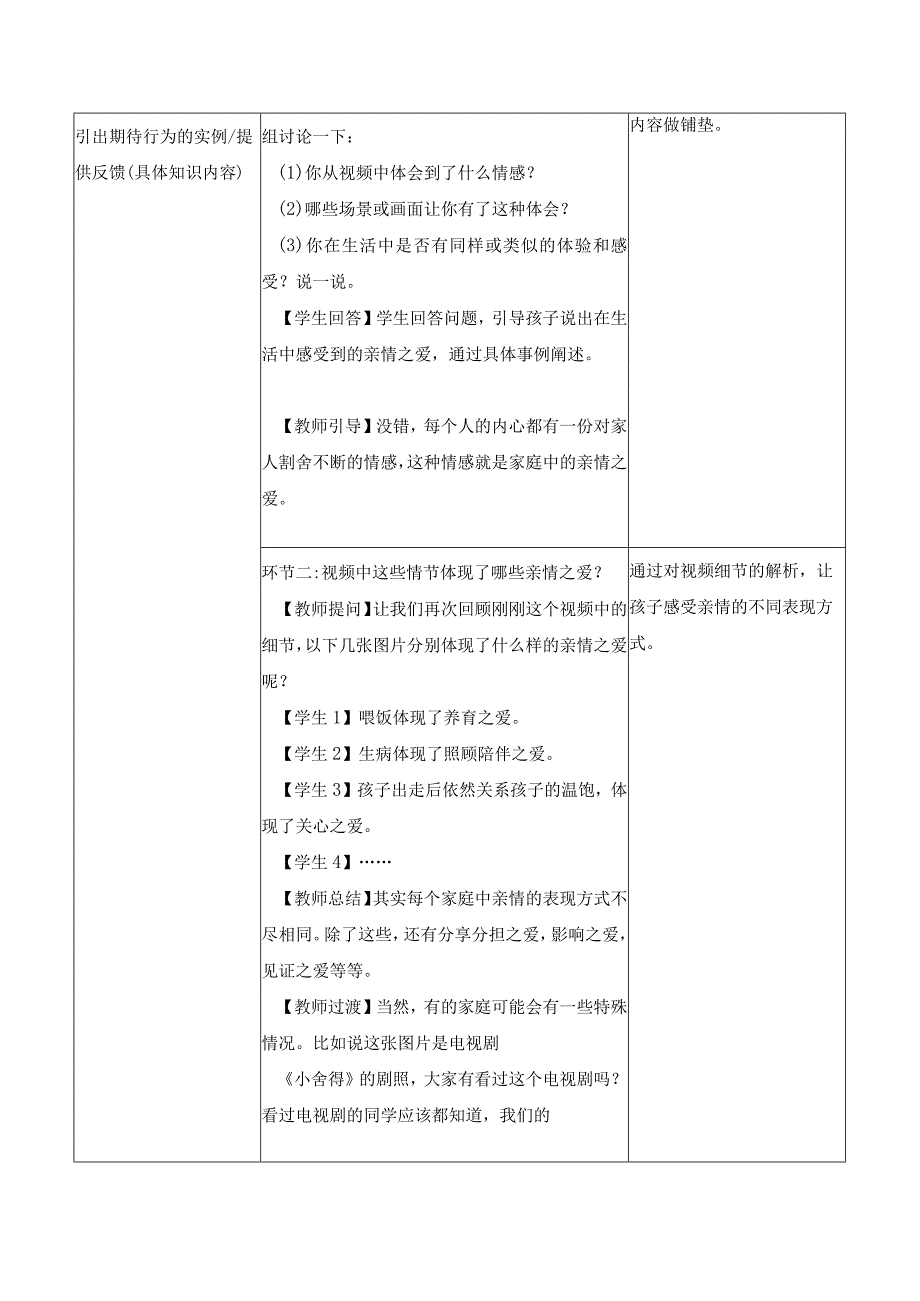 | 引出期待行为的实例/提供反馈(具体知识内容) | 组讨论一下：<br>(1)你从视频中体会到了什么情感？<br>(2)哪些场景或画面让你有了这种体会？<br>(3)你在生活中是否有同样或类似的体验和感受？说一说。<br>【学生回答】学生回答问题，引导孩子说出在生活中感受到的亲情之爱，通过具体事例阐述。<br>【教师引导】没错，每个人的内心都有一份对家人割舍不断的情感，这种情感就是家庭中的亲情之爱。 | 内容做铺垫。 |
| | 环节二:视频中这些情节体现了哪些亲情之爱？<br>【教师提问】让我们再次回顾刚刚这个视频中的细节，以下几张图片分别体现了什么样的亲情之爱呢？<br>【学生1】喂饭体现了养育之爱。<br>【学生2】生病体现了照顾陪伴之爱。<br>【学生3】孩子出走后依然关系孩子的温饱，体现了关心之爱。<br>【学生4】……<br>【教师总结】其实每个家庭中亲情的表现方式不尽相同。除了这些，还有分享分担之爱，影响之爱，见证之爱等等。<br>【教师过渡】当然，有的家庭可能会有一些特殊情况。比如说这张图片是电视剧<br>《小舍得》的剧照，大家有看过这个电视剧吗？看过电视剧的同学应该都知道，我们的 | 通过对视频细节的解析，让孩子感受亲情的不同表现方式。 |